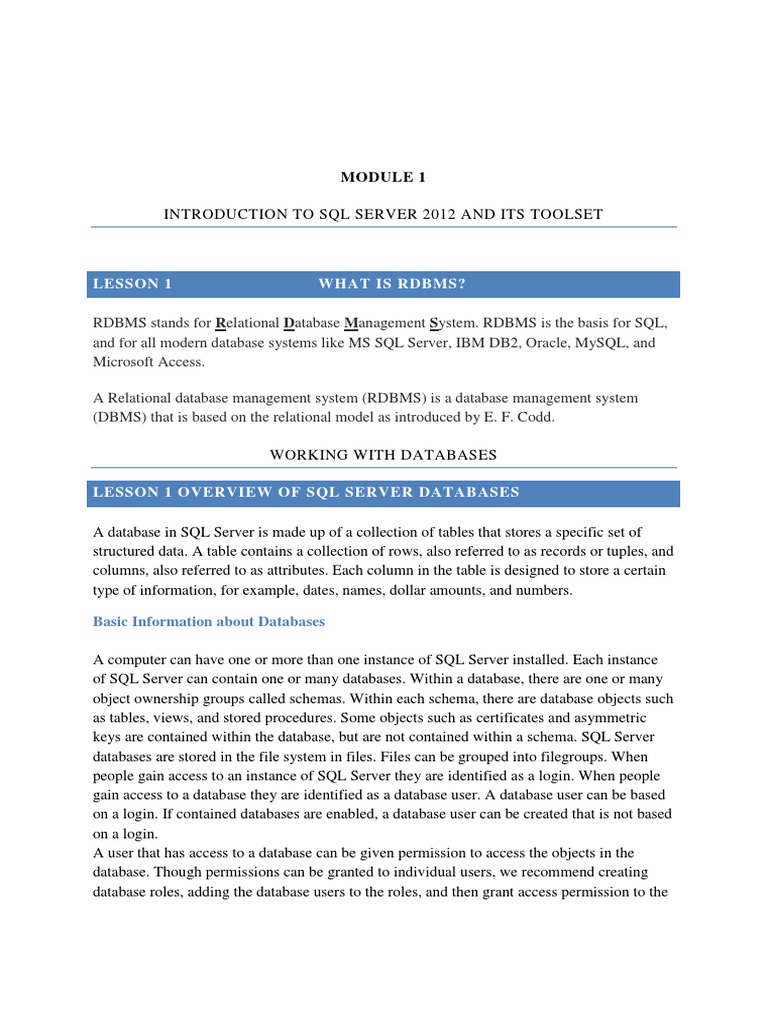 MODULE 1

INTRODUCTION TO SQL SERVER 2012 AND ITS TOOLSET

LESSON 1 WHAT IS RDBMS?

RDBMS stands for Relational Database Management System. RDBMS is the basis for SQL, and for all modern database systems like MS SQL Server, IBM DB2, Oracle, MySQL, and Microsoft Access.

A Relational database management system (RDBMS) is a database management system (DBMS) that is based on the relational model as introduced by E. F. Codd.

WORKING WITH DATABASES

LESSON 1 OVERVIEW OF SQL SERVER DATABASES

A database in SQL Server is made up of a collection of tables that stores a specific set of structured data. A table contains a collection of rows, also referred to as records or tuples, and columns, also referred to as attributes. Each column in the table is designed to store a certain type of information, for example, dates, names, dollar amounts, and numbers.

Basic Information about Databases

A computer can have one or more than one instance of SQL Server installed. Each instance of SQL Server can contain one or many databases. Within a database, there are one or many object ownership groups called schemas. Within each schema, there are database objects such as tables, views, and stored procedures. Some objects such as certificates and asymmetric keys are contained within the database, but are not contained within a schema. SQL Server databases are stored in the file system in files. Files can be grouped into filegroups. When people gain access to an instance of SQL Server they are identified as a login. When people gain access to a database they are identified as a database user. A database user can be based on a login. If contained databases are enabled, a database user can be created that is not based on a login.
A user that has access to a database can be given permission to access the objects in the database. Though permissions can be granted to individual users, we recommend creating database roles, adding the database users to the roles, and then grant access permission to the